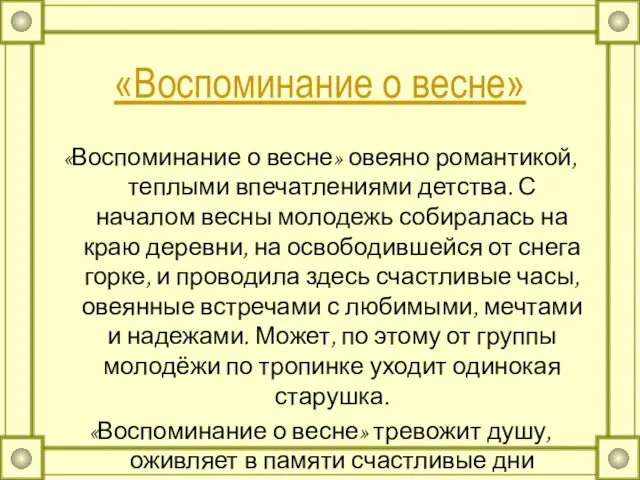 «Воспоминание о весне»

«Воспоминание о весне» овеяно романтикой, теплыми впечатлениями детства. С началом весны молодежь собиралась на краю деревни, на освободившейся от снега горке, и проводила здесь счастливые часы, овеянные встречами с любимыми, мечтами и надежами. Может, по этому от группы молодёжи по тропинке уходит одинокая старушка.

«Воспоминание о весне» тревожит душу, оживляет в памяти счастливые дни